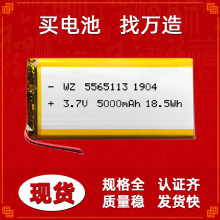 买电池 找万造

- WZ 5565113 1904
+ 3.7V 5000mAh 18.5Wh

现货

规格全 认证齐
质量稳 发货快